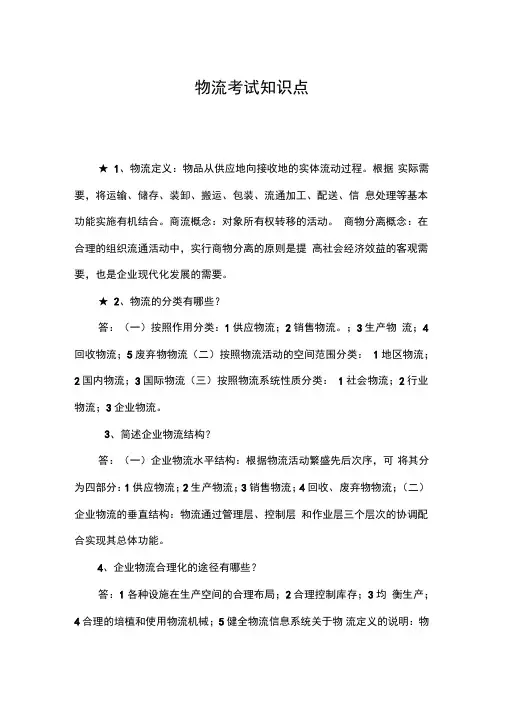 物流考试知识点

★ 1、物流定义：物品从供应地向接收地的实体流动过程。根据 实际需要，将运输、储存、装卸、搬运、包装、流通加工、配送、信 息处理等基本功能实施有机结合。商流概念：对象所有权转移的活动。 商物分离概念：在合理的组织流通活动中，实行商物分离的原则是提 高社会经济效益的客观需要，也是企业现代化发展的需要。

★ 2、物流的分类有哪些？

答：（一）按照作用分类：1 供应物流；2 销售物流。；3 生产物 流；4 回收物流；5 废弃物物流（二）按照物流活动的空间范围分类： 1 地区物流；2 国内物流；3 国际物流（三）按照物流系统性质分类： 1 社会物流；2 行业物流；3 企业物流。

3、简述企业物流结构？

答：（一）企业物流水平结构：根据物流活动繁盛先后次序，可 将其分为四部分：1 供应物流；2 生产物流；3 销售物流；4 回收、废弃物物流；（二）企业物流的垂直结构：物流通过管理层、控制层 和作业层三个层次的协调配合实现其总体功能。

4、企业物流合理化的途径有哪些？

答：1 各种设施在生产空间的合理布局；2 合理控制库存；3 均 衡生产；4 合理的培植和使用物流机械；5 健全物流信息系统关于物 流定义的说明：物